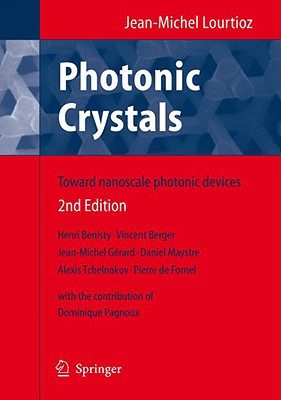 Jean-Michel Lourtioz

Photonic Crystals

Toward nanoscale photonic devices

2nd Edition

Henri Benisty · Vincent Berger
Jean-Michel Gérard · Daniel Maystre
Alexis Tchelnokov · Pierre de Fornel

with the contribution of
Dominique Pagnoux

Springer